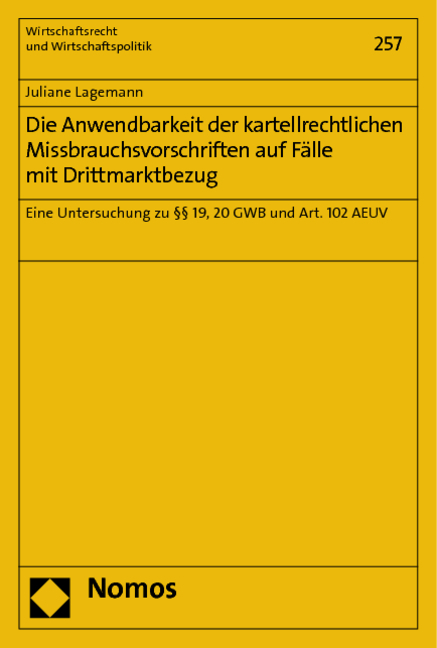 Wirtschaftsrecht
und Wirtschaftspolitik

257

Juliane Lagemann

Die Anwendbarkeit der kartellrechtlichen Missbrauchsvorschriften auf Fälle mit Drittmarktbezug

Eine Untersuchung zu §§ 19, 20 GWB und Art. 102 AEUV

Nomos